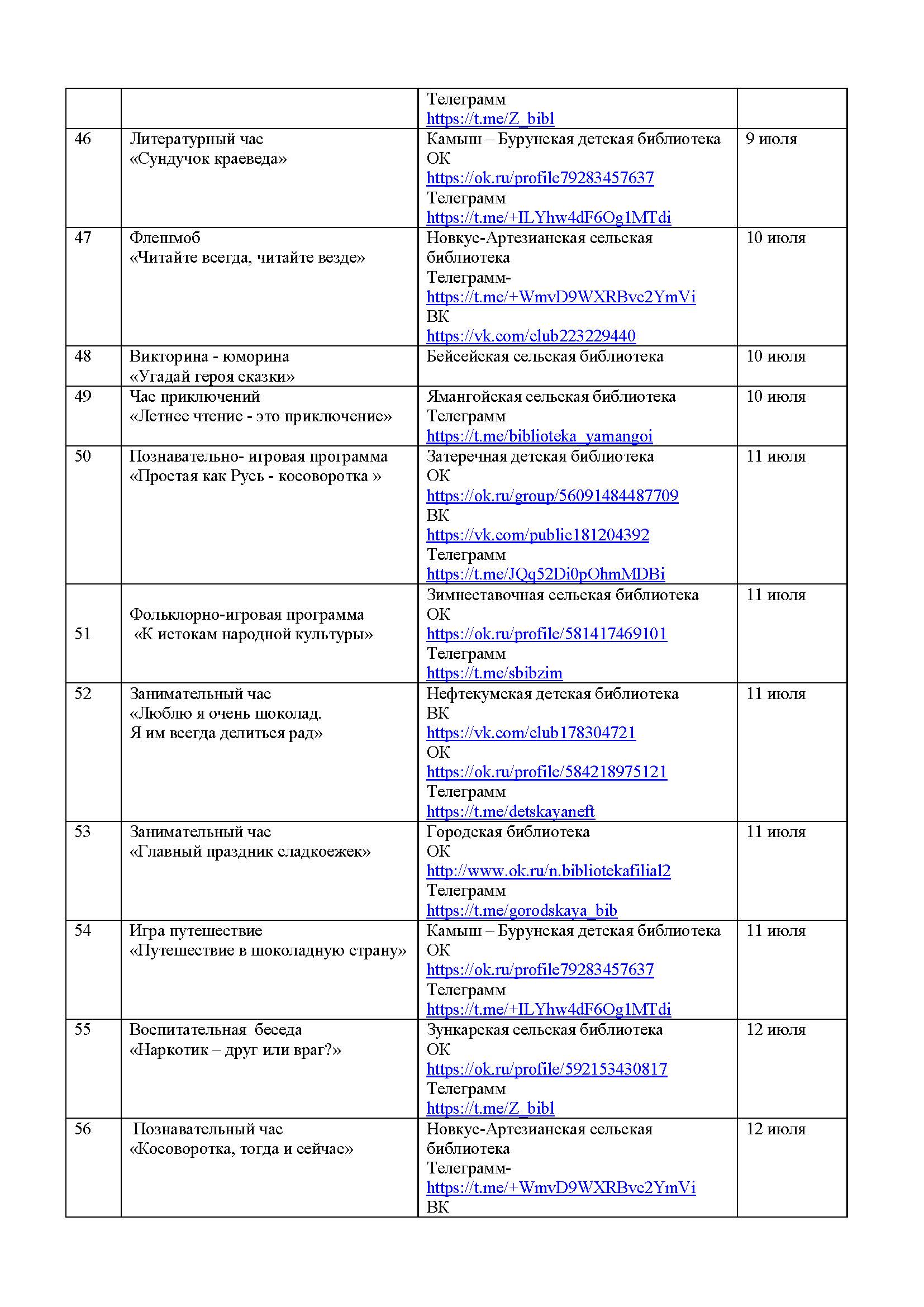 | | | | |
|---|---|---|---|
| | | Телеграмм https://t.me/Z_bibl | |
| 46 | Литературный час «Сундучок краеведа» | Камыш – Бурунская детская библиотека ОК https://ok.ru/profile79283457637 Телеграмм https://t.me/+ILYhw4dF6Og1MTdi | 9 июля |
| 47 | Флешмоб «Читайте всегда, читайте везде» | Новкус-Артезианская сельская библиотека Телеграмм- https://t.me/+WmvD9WXRBvc2YmVi ВК https://vk.com/club223229440 | 10 июля |
| 48 | Викторина - юморина «Угадай героя сказки» | Бейсейская сельская библиотека | 10 июля |
| 49 | Час приключений «Летнее чтение - это приключение» | Ямангойская сельская библиотека Телеграмм https://t.me/biblioteka_yamangoi | 10 июля |
| 50 | Познавательно- игровая программа «Простая как Русь - косоворотка » | Затеречная детская библиотека ОК https://ok.ru/group/56091484487709 ВК https://vk.com/public181204392 Телеграмм https://t.me/JQq52Di0pOhmMDBi | 11 июля |
| 51 | Фольклорно-игровая программа «К истокам народной культуры» | Зимнеставочная сельская библиотека ОК https://ok.ru/profile/581417469101 Телеграмм https://t.me/sbibzim | 11 июля |
| 52 | Занимательный час «Люблю я очень шоколад. Я им всегда делиться рад» | Нефтекумская детская библиотека ВК https://vk.com/club178304721 ОК https://ok.ru/profile/584218975121 Телеграмм https://t.me/detskayaneft | 11 июля |
| 53 | Занимательный час «Главный праздник сладкоежек» | Городская библиотека ОК http://www.ok.ru/n.bibliotekafilial2 Телеграмм https://t.me/gorodskaya_bib | 11 июля |
| 54 | Игра путешествие «Путешествие в шоколадную страну» | Камыш – Бурунская детская библиотека ОК https://ok.ru/profile79283457637 Телеграмм https://t.me/+ILYhw4dF6Og1MTdi | 11 июля |
| 55 | Воспитательная беседа «Наркотик – друг или враг?» | Зункарская сельская библиотека ОК https://ok.ru/profile/592153430817 Телеграмм https://t.me/Z_bibl | 12 июля |
| 56 | Познавательный час «Косоворотка, тогда и сейчас» | Новкус-Артезианская сельская библиотека Телеграмм- https://t.me/+WmvD9WXRBvc2YmVi ВК | 12 июля |